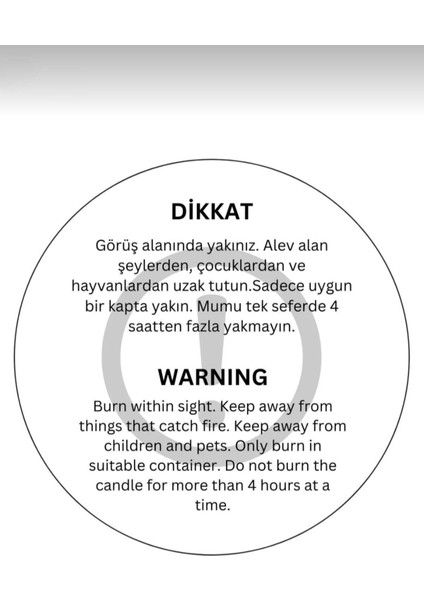 DİKKAT

Görüş alanında yakınız. Alev alan şeylerden, çocuklardan ve hayvanlardan uzak tutun.Sadece uygun bir kapta yakın. Mumu tek seferde 4 saatten fazla yakmayın.

WARNING

Burn within sight. Keep away from things that catch fire. Keep away from children and pets. Only burn in suitable container. Do not burn the candle for more than 4 hours at a time.